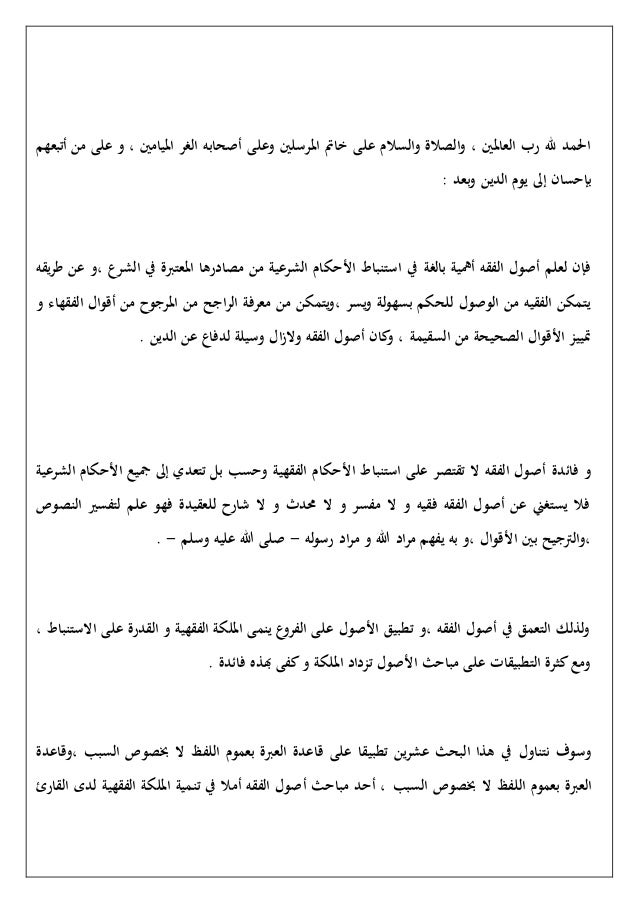 الحمد لله رب العالمين ، والصلاة والسلام على خاتم المرسلين وعلى أصحابه الغر الميامين ، و على من أتبعهم بإحسان إلى يوم الدين وبعد :

فإن لعلم أصول الفقه أهمية بالغة في استنباط الأحكام الشرعية من مصادرها المعتبرة في الشرع ،و عن طريقه يتمكن الفقيه من الوصول للحكم بسهولة ويسر ،ويتمكن من معرفة الراجح من المرجوح من أقوال الفقهاء و تمييز الأقوال الصحيحة من السقيمة ، وكان أصول الفقه ولازال وسيلة لدفاع عن الدين .

و فائدة أصول الفقه لا تقتصر على استنباط الأحكام الفقهية وحسب بل تتعدي إلى جميع الأحكام الشرعية فلا يستغني عن أصول الفقه فقيه و لا مفسر و لا محدث و لا شارح للعقيدة فهو علم لتفسير النصوص ،والترجيح بين الأقوال ،و به يفهم مراد الله و مراد رسوله – صلى الله عليه وسلم – .

ولذلك التعمق في أصول الفقه ،و تطبيق الأصول على الفروع ينمى الملكة الفقهية و القدرة على الاستنباط ، ومع كثرة التطبيقات على مباحث الأصول تزداد الملكة و كفى بهذه فائدة .

وسوف نتناول في هذا البحث عشرين تطبيقا على قاعدة العبرة بعموم اللفظ لا بخصوص السبب ،وقاعدة العبرة بعموم اللفظ لا بخصوص السبب ، أحد مباحث أصول الفقه أملا في تنمية الملكة الفقهية لدى القارئ